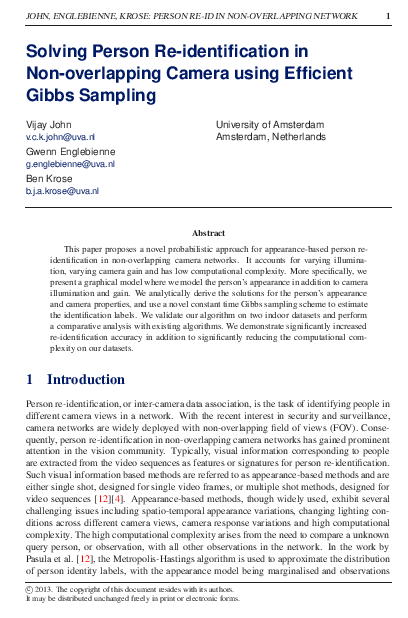 JOHN, ENGLEBIENNE, KROSE: PERSON RE-ID IN NON-OVERLAPPING NETWORK 1

Solving Person Re-identification in Non-overlapping Camera using Efficient Gibbs Sampling

Vijay John
v.c.k.john@uva.nl
Gwenn Englebienne
g.englebienne@uva.nl
Ben Krose
b.j.a.krose@uva.nl

University of Amsterdam
Amsterdam, Netherlands

Abstract

This paper proposes a novel probabilistic approach for appearance-based person re-identification in non-overlapping camera networks. It accounts for varying illumination, varying camera gain and has low computational complexity. More specifically, we present a graphical model where we model the person's appearance in addition to camera illumination and gain. We analytically derive the solutions for the person's appearance and camera properties, and use a novel constant time Gibbs sampling scheme to estimate the identification labels. We validate our algorithm on two indoor datasets and perform a comparative analysis with existing algorithms. We demonstrate significantly increased re-identification accuracy in addition to significantly reducing the computational complexity on our datasets.

1 Introduction

Person re-identification, or inter-camera data association, is the task of identifying people in different camera views in a network. With the recent interest in security and surveillance, camera networks are widely deployed with non-overlapping field of views (FOV). Consequently, person re-identification in non-overlapping camera networks has gained prominent attention in the vision community. Typically, visual information corresponding to people are extracted from the video sequences as features or signatures for person re-identification. Such visual information based methods are referred to as appearance-based methods and are either single shot, designed for single video frames, or multiple shot methods, designed for video sequences [12][4]. Appearance-based methods, though widely used, exhibit several challenging issues including spatio-temporal appearance variations, changing lighting conditions across different camera views, camera response variations and high computational complexity. The high computational complexity arises from the need to compare a unknown query person, or observation, with all other observations in the network. In the work by Pasula et al. [12], the Metropolis-Hastings algorithm is used to approximate the distribution of person identity labels, with the appearance model being marginalised and observations

© 2013. The copyright of this document resides with its authors.
It may be distributed unchanged freely in print or electronic forms.